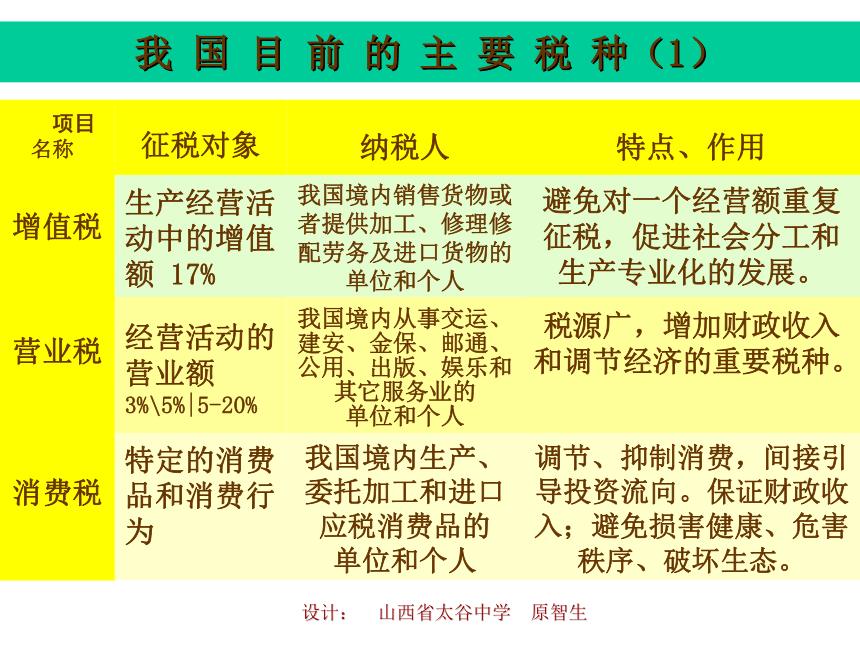 我国目前的主要税种（1）

| 项目 名称 | 征税对象 | 纳税人 | 特点、作用 |
|---|---|---|---|
| 增值税 | 生产经营活动中的增值额 17% | 我国境内销售货物或者提供加工、修理修配劳务及进口货物的单位和个人 | 避免对一个经营额重复征税，促进社会分工和生产专业化的发展。 |
| 营业税 | 经营活动的营业额 3%\5%\|5-20% | 我国境内从事交运、建安、金保、邮通、公用、出版、娱乐和其它服务业的单位和个人 | 税源广，增加财政收入和调节经济的重要税种。 |
| 消费税 | 特定的消费品和消费行为 | 我国境内生产、委托加工和进口应税消费品的单位和个人 | 调节、抑制消费，间接引导投资流向。保证财政收入；避免损害健康、危害秩序、破坏生态。 |

设计： 山西省太谷中学 原智生